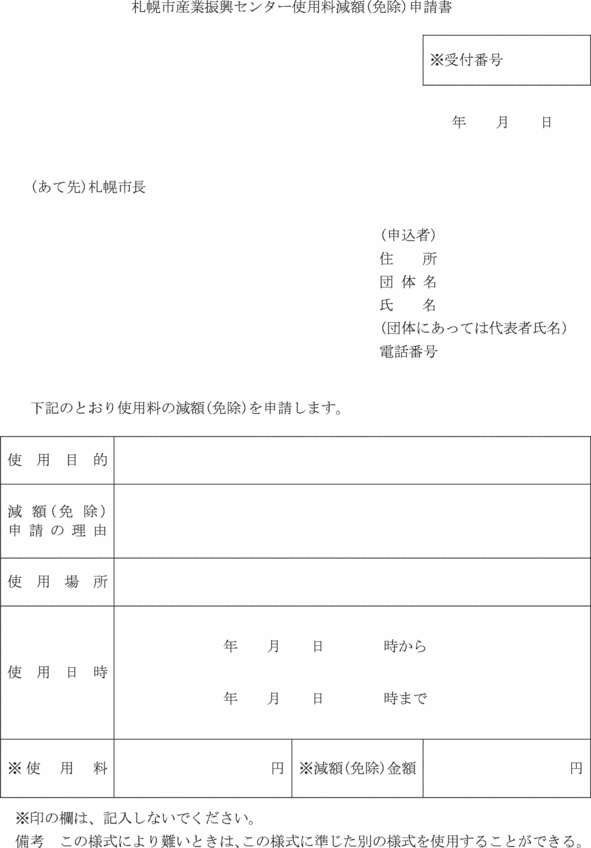 札幌市産業振興センター使用料減額(免除)申請書

※受付番号

年　月　日

(あて先)札幌市長

(申込者)
住　所
団体名
氏　名
(団体にあっては代表者氏名)
電話番号

下記のとおり使用料の減額(免除)を申請します。

| 使用目的 | | | |
|---|---|---|---|
| 減額(免除)申請の理由 | | | |
| 使用場所 | | | |
| 使用日時 | 年　月　日　時から<br>年　月　日　時まで | | |
| ※使用料 | 円 | ※減額(免除)金額 | 円 |

※印の欄は、記入しないでください。
備考　この様式により難いときは、この様式に準じた別の様式を使用することができる。